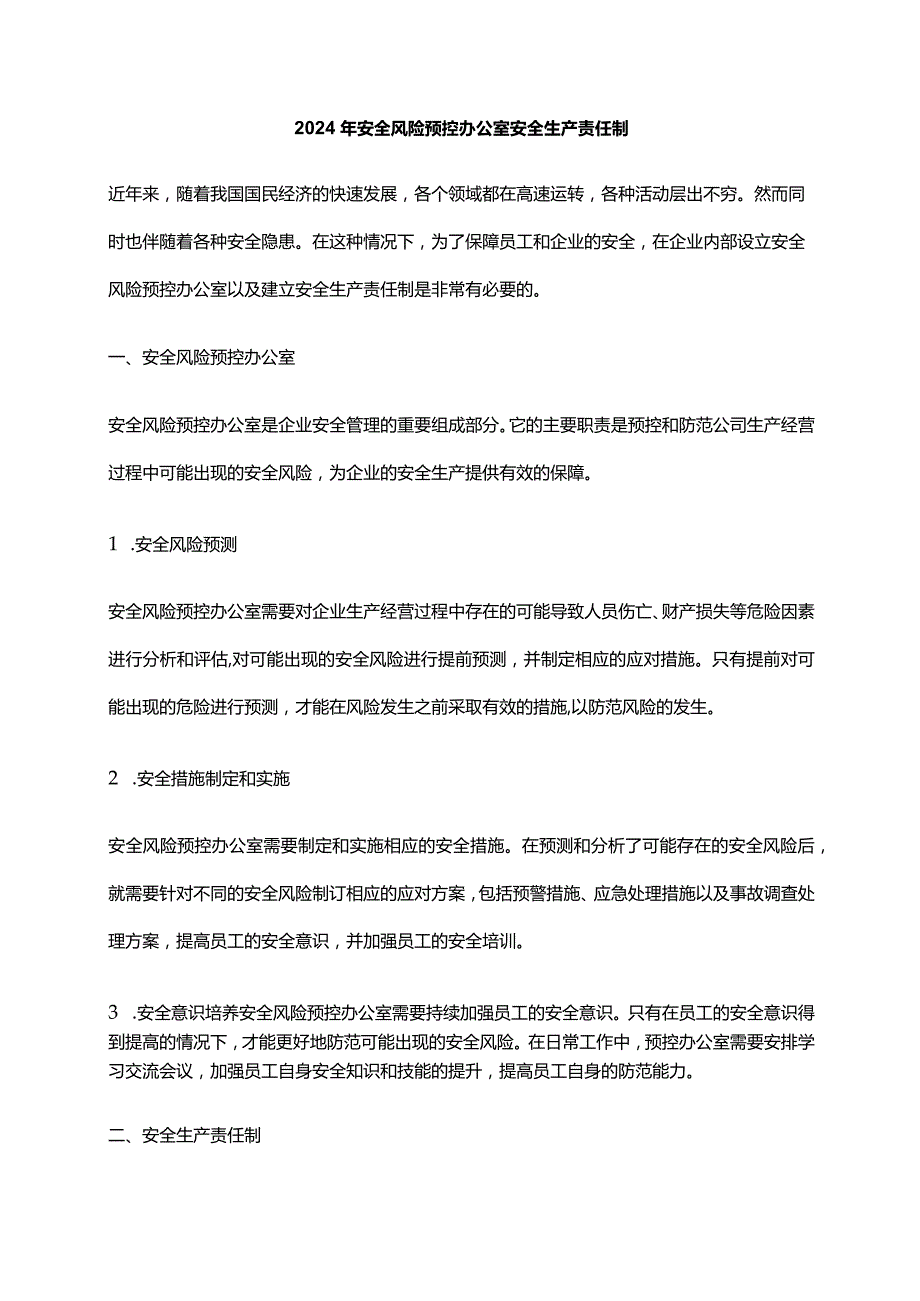 2024年安全风险预控办公室安全生产责任制

近年来，随着我国国民经济的快速发展，各个领域都在高速运转，各种活动层出不穷。然而同时也伴随着各种安全隐患。在这种情况下，为了保障员工和企业的安全，在企业内部设立安全风险预控办公室以及建立安全生产责任制是非常有必要的。

一、安全风险预控办公室

安全风险预控办公室是企业安全管理的重要组成部分。它的主要职责是预控和防范公司生产经营过程中可能出现的安全风险，为企业的安全生产提供有效的保障。

1 .安全风险预测

安全风险预控办公室需要对企业生产经营过程中存在的可能导致人员伤亡、财产损失等危险因素进行分析和评估,对可能出现的安全风险进行提前预测，并制定相应的应对措施。只有提前对可能出现的危险进行预测，才能在风险发生之前采取有效的措施,以防范风险的发生。

2 .安全措施制定和实施

安全风险预控办公室需要制定和实施相应的安全措施。在预测和分析了可能存在的安全风险后，就需要针对不同的安全风险制订相应的应对方案，包括预警措施、应急处理措施以及事故调查处理方案，提高员工的安全意识，并加强员工的安全培训。

3 .安全意识培养安全风险预控办公室需要持续加强员工的安全意识。只有在员工的安全意识得到提高的情况下，才能更好地防范可能出现的安全风险。在日常工作中，预控办公室需要安排学习交流会议，加强员工自身安全知识和技能的提升，提高员工自身的防范能力。

二、安全生产责任制